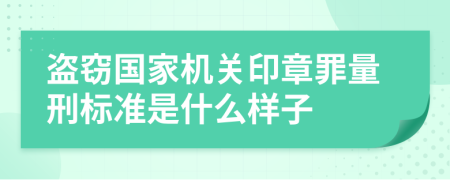 盗窃国家机关印章罪量刑标准是什么样子